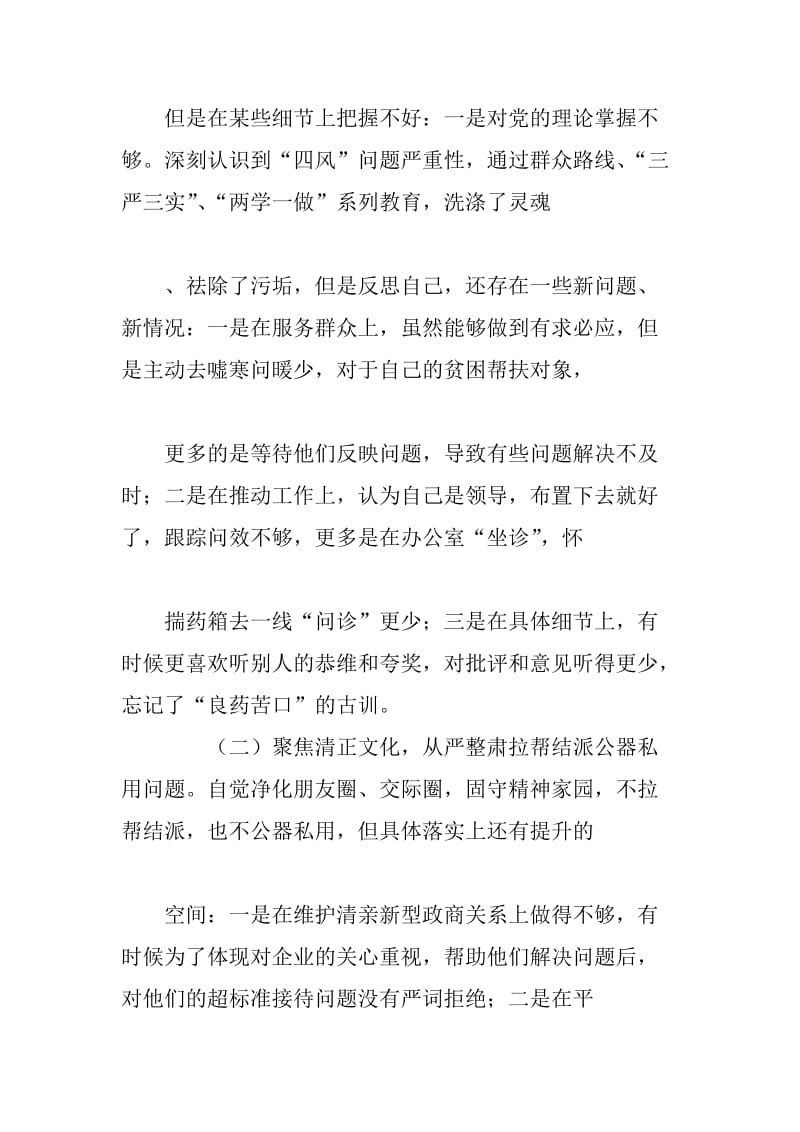 但是在某些细节上把握不好：一是对党的理论掌握不够。深刻认识到“四风”问题严重性，通过群众路线、“三严三实”、“两学一做”系列教育，洗涤了灵魂

、祛除了污垢，但是反思自己，还存在一些新问题、新情况：一是在服务群众上，虽然能够做到有求必应，但是主动去嘘寒问暖少，对于自己的贫困帮扶对象，

更多的是等待他们反映问题，导致有些问题解决不及时；二是在推动工作上，认为自己是领导，布置下去就好了，跟踪问效不够，更多是在办公室“坐诊”，怀

揣药箱去一线“问诊”更少；三是在具体细节上，有时候更喜欢听别人的恭维和夸奖，对批评和意见听得更少，忘记了“良药苦口”的古训。

（二）聚焦清正文化，从严整肃拉帮结派公器私用问题。自觉净化朋友圈、交际圈，固守精神家园，不拉帮结派，也不公器私用，但具体落实上还有提升的

空间：一是在维护清亲新型政商关系上做得不够，有时候为了体现对企业的关心重视，帮助他们解决问题后，对他们的超标准接待问题没有严词拒绝；二是在平